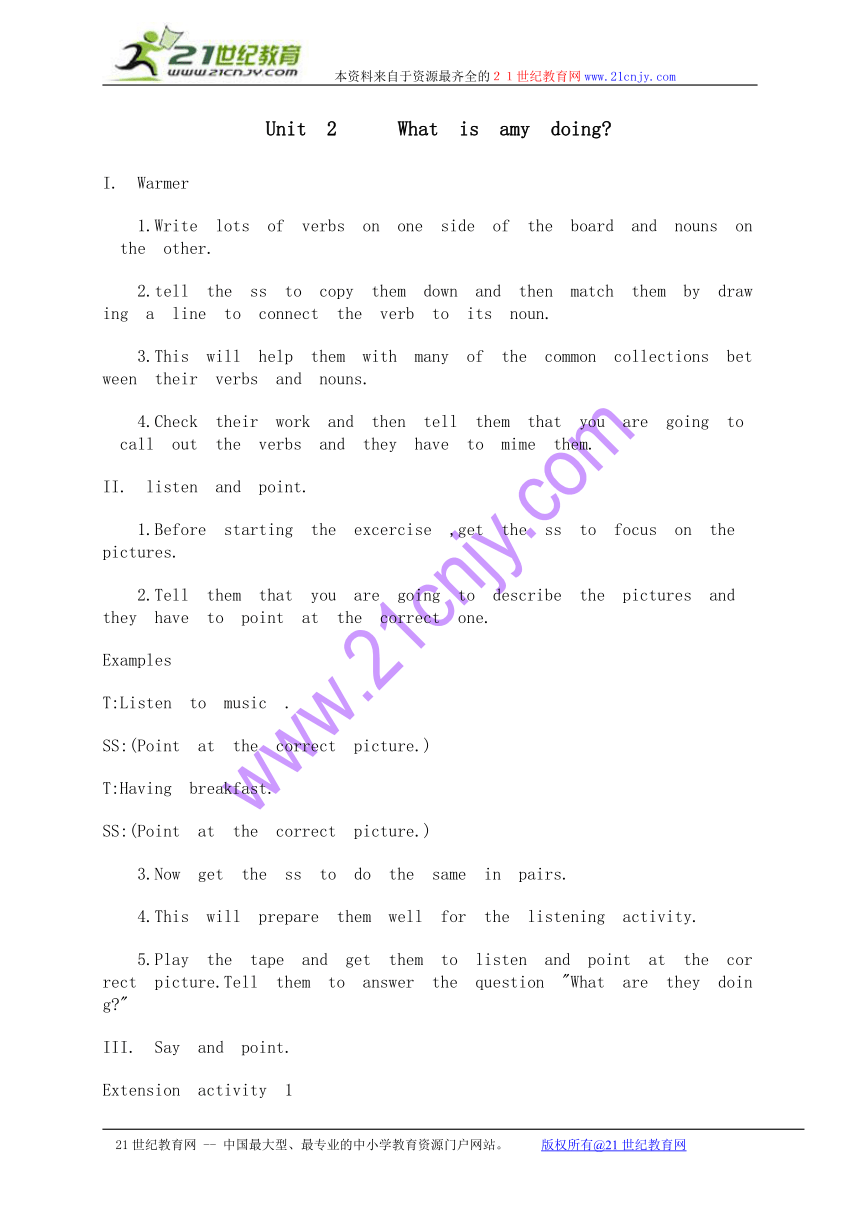 21世纪教育
www.21cnjy.com
本资料来自于资源最齐全的２１世纪教育网www.21cnjy.com

Unit 2 What is amy doing?

I. Warmer

1.Write lots of verbs on one side of the board and nouns on the other.

2.tell the ss to copy them down and then match them by drawing a line to connect the verb to its noun.

3.This will help them with many of the common collections between their verbs and nouns.

4.Check their work and then tell them that you are going to call out the verbs and they have to mime them.

II. listen and point.

1.Before starting the excercise ,get the ss to focus on the pictures.

2.Tell them that you are going to describe the pictures and they have to point at the correct one.

Examples

T:Listen to music .

SS:(Point at the correct picture.)

T:Having breakfast.

SS:(Point at the correct picture.)

3.Now get the ss to do the same in pairs.

4.This will prepare them well for the listening activity.

5.Play the tape and get them to listen and point at the correct picture.Tell them to answer the question "What are they doing?"

III. Say and point.

Extension activity 1

www.21cnjy.com

21世纪教育网 -- 中国最大型、最专业的中小学教育资源门户网站。 版权所有@21世纪教育网